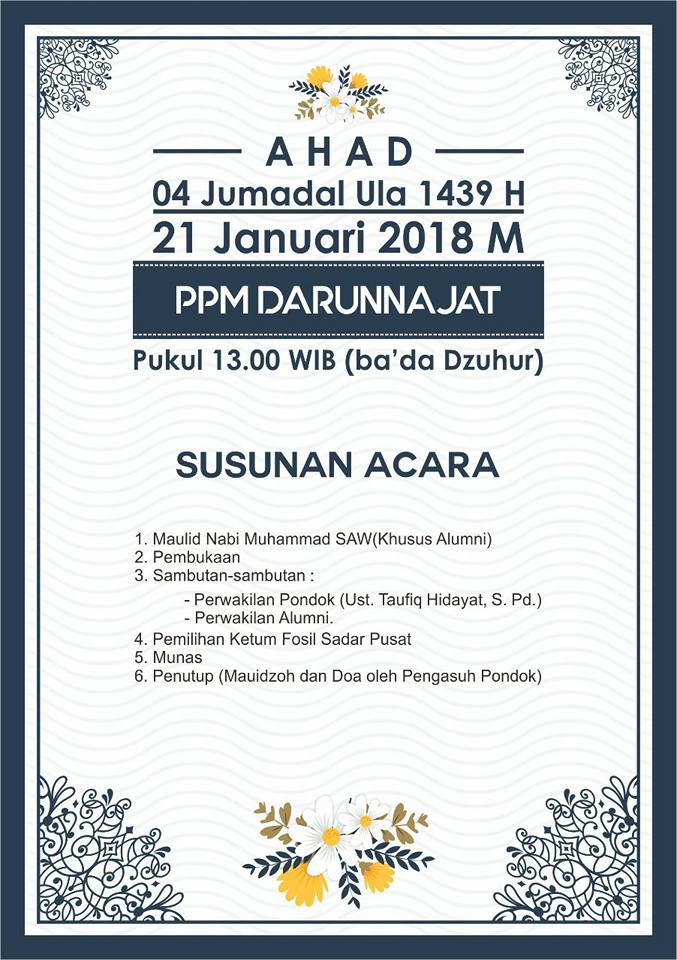 AHAD

04 Jumadal Ula 1439 H

21 Januari 2018 M

PPM DARUNNAJAT

Pukul 13.00 WIB (ba'da Dzuhur)

SUSUNAN ACARA

1. Maulid Nabi Muhammad SAW(Khusus Alumni)
2. Pembukaan
3. Sambutan-sambutan :
- Perwakilan Pondok (Ust. Taufiq Hidayat, S. Pd.)
- Perwakilan Alumni.
4. Pemilihan Ketum Fosil Sadar Pusat
5. Munas
6. Penutup (Mauidzoh dan Doa oleh Pengasuh Pondok)